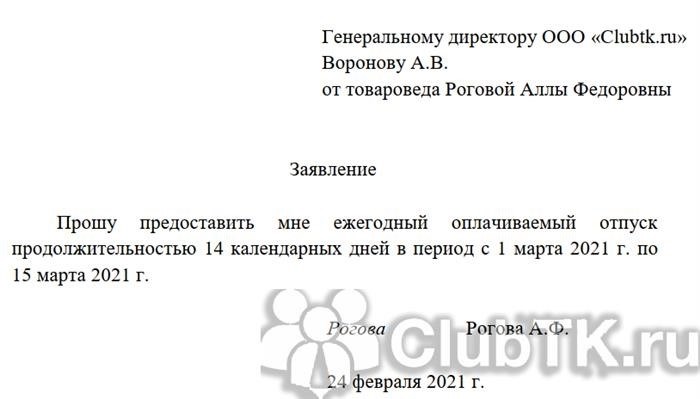 Генеральному директору ООО «Clubtk.ru»
Воронову А.В.
от товароведа Роговой Аллы Федоровны

Заявление

Прошу предоставить мне ежегодный оплачиваемый отпуск продолжительностью 14 календарных дней в период с 1 марта 2021 г. по 15 марта 2021 г.

Рогова Рогова А.Ф.

24 февраля 2021 г.

ClubTK.ru